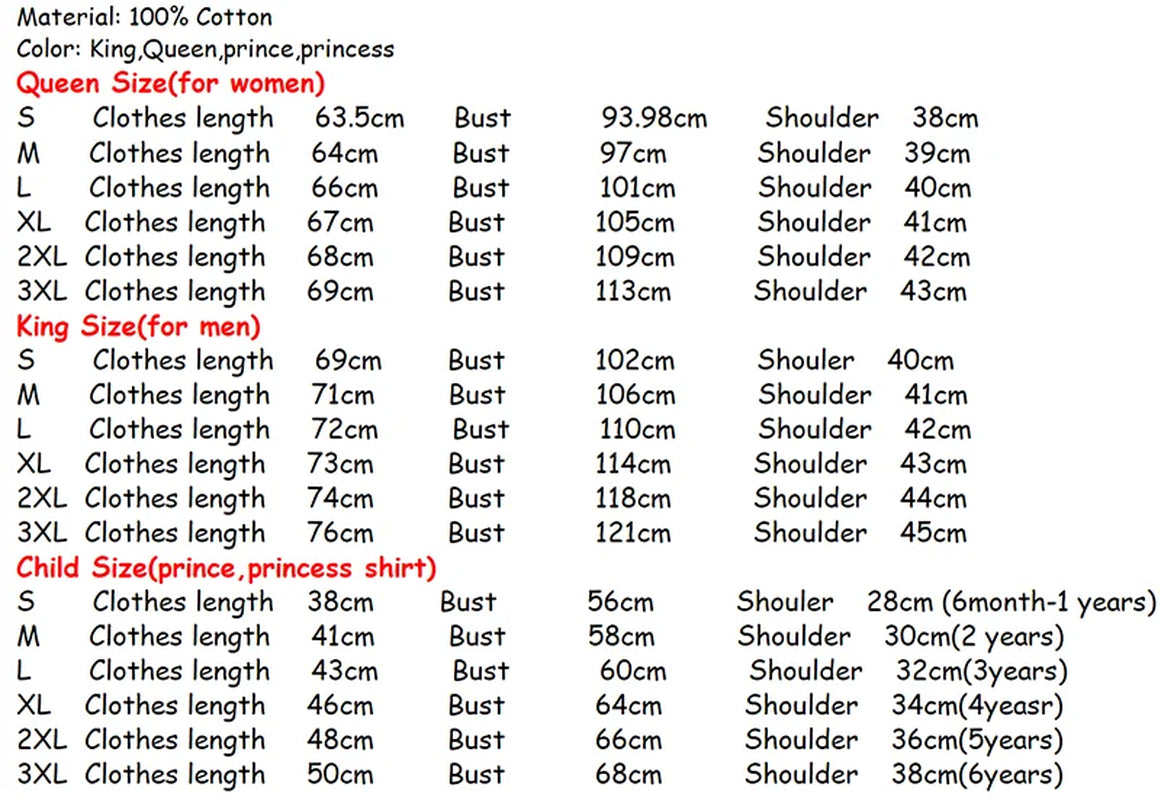 Material: 100% Cotton
Color: King,Queen,prince,princess
Queen Size(for women)
S Clothes length 63.5cm Bust 93.98cm Shoulder 38cm
M Clothes length 64cm Bust 97cm Shoulder 39cm
L Clothes length 66cm Bust 101cm Shoulder 40cm
XL Clothes length 67cm Bust 105cm Shoulder 41cm
2XL Clothes length 68cm Bust 109cm Shoulder 42cm
3XL Clothes length 69cm Bust 113cm Shoulder 43cm
King Size(for men)
S Clothes length 69cm Bust 102cm Shouler 40cm
M Clothes length 71cm Bust 106cm Shoulder 41cm
L Clothes length 72cm Bust 110cm Shoulder 42cm
XL Clothes length 73cm Bust 114cm Shoulder 43cm
2XL Clothes length 74cm Bust 118cm Shoulder 44cm
3XL Clothes length 76cm Bust 121cm Shoulder 45cm
Child Size(prince,princess shirt)
S Clothes length 38cm Bust 56cm Shouler 28cm (6month-1 years)
M Clothes length 41cm Bust 58cm Shoulder 30cm(2 years)
L Clothes length 43cm Bust 60cm Shoulder 32cm(3years)
XL Clothes length 46cm Bust 64cm Shoulder 34cm(4yeasr)
2XL Clothes length 48cm Bust 66cm Shoulder 36cm(5years)
3XL Clothes length 50cm Bust 68cm Shoulder 38cm(6years)